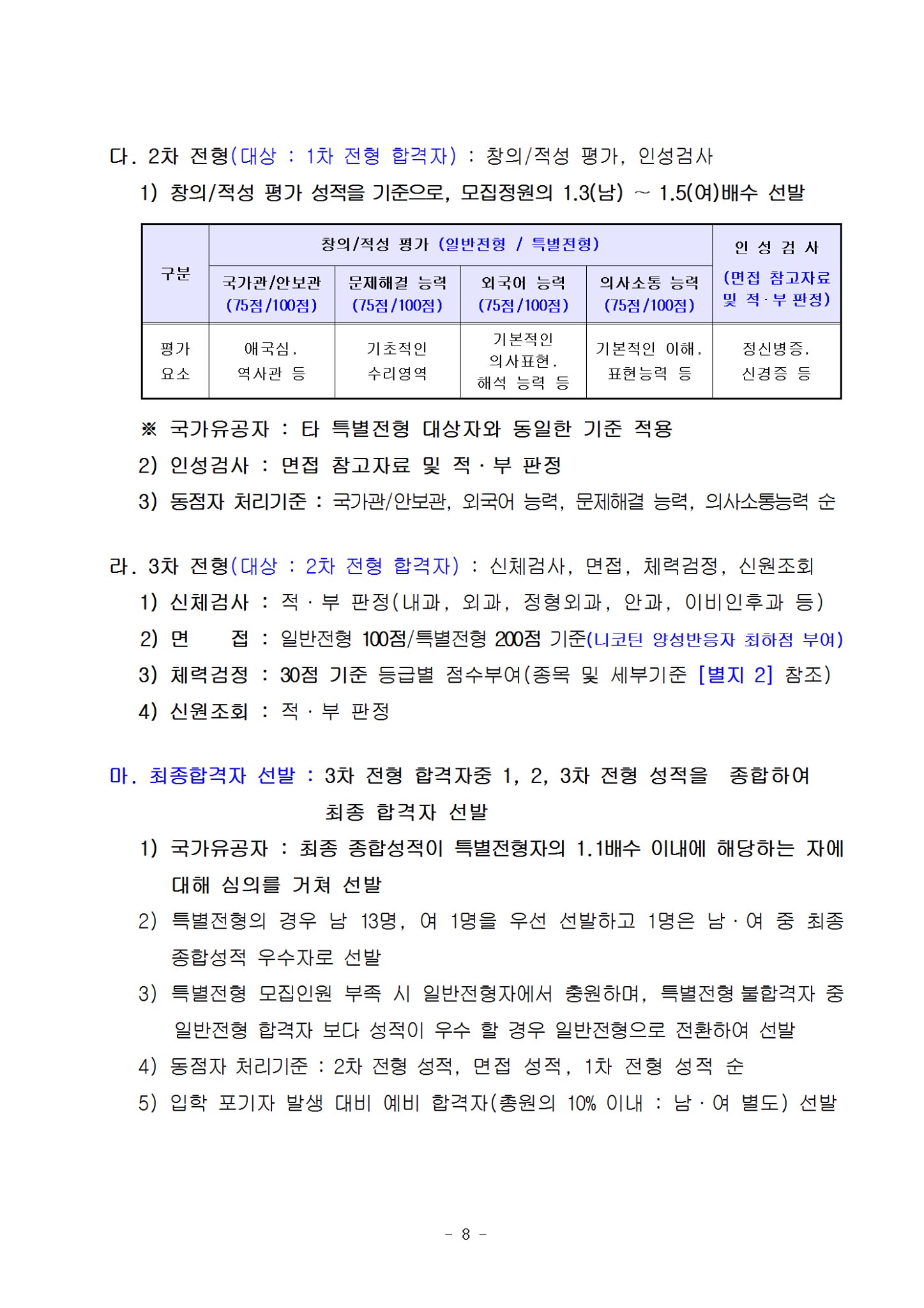 다. 2차 전형(대상 : 1차 전형 합격자) : 창의/적성 평가, 인성검사

1) 창의/적성 평가 성적을 기준으로, 모집정원의 1.3(남) ~ 1.5(여)배수 선발

| 구분 | 창의/적성 평가 (일반전형 / 특별전형) | | | | 인 성 검 사 (면접 참고자료 및 적·부 판정) |
|---|---|---|---|---|---|
| | 국가관/안보관 (75점/100점) | 문제해결 능력 (75점/100점) | 외국어 능력 (75점/100점) | 의사소통 능력 (75점/100점) | |
| 평가 요소 | 애국심, 역사관 등 | 기초적인 수리영역 | 기본적인 의사표현, 해석 능력 등 | 기본적인 이해, 표현능력 등 | 정신병증, 신경증 등 |

※ 국가유공자 : 타 특별전형 대상자와 동일한 기준 적용

2) 인성검사 : 면접 참고자료 및 적·부 판정

3) 동점자 처리기준 : 국가관/안보관, 외국어 능력, 문제해결 능력, 의사소통능력 순

라. 3차 전형(대상 : 2차 전형 합격자) : 신체검사, 면접, 체력검정, 신원조회

1) 신체검사 : 적·부 판정(내과, 외과, 정형외과, 안과, 이비인후과 등)

2) 면 접 : 일반전형 100점/특별전형 200점 기준(니코틴 양성반응자 최하점 부여)

3) 체력검정 : 30점 기준 등급별 점수부여(종목 및 세부기준 [별지 2] 참조)

4) 신원조회 : 적·부 판정

마. 최종합격자 선발 : 3차 전형 합격자중 1, 2, 3차 전형 성적을 종합하여 최종 합격자 선발

1) 국가유공자 : 최종 종합성적이 특별전형자의 1.1배수 이내에 해당하는 자에 대해 심의를 거쳐 선발

2) 특별전형의 경우 남 13명, 여 1명을 우선 선발하고 1명은 남·여 중 최종 종합성적 우수자로 선발

3) 특별전형 모집인원 부족 시 일반전형자에서 충원하며, 특별전형 불합격자 중 일반전형 합격자 보다 성적이 우수 할 경우 일반전형으로 전환하여 선발

4) 동점자 처리기준 : 2차 전형 성적, 면접 성적, 1차 전형 성적 순

5) 입학 포기자 발생 대비 예비 합격자(총원의 10% 이내 : 남·여 별도) 선발

- 8 -